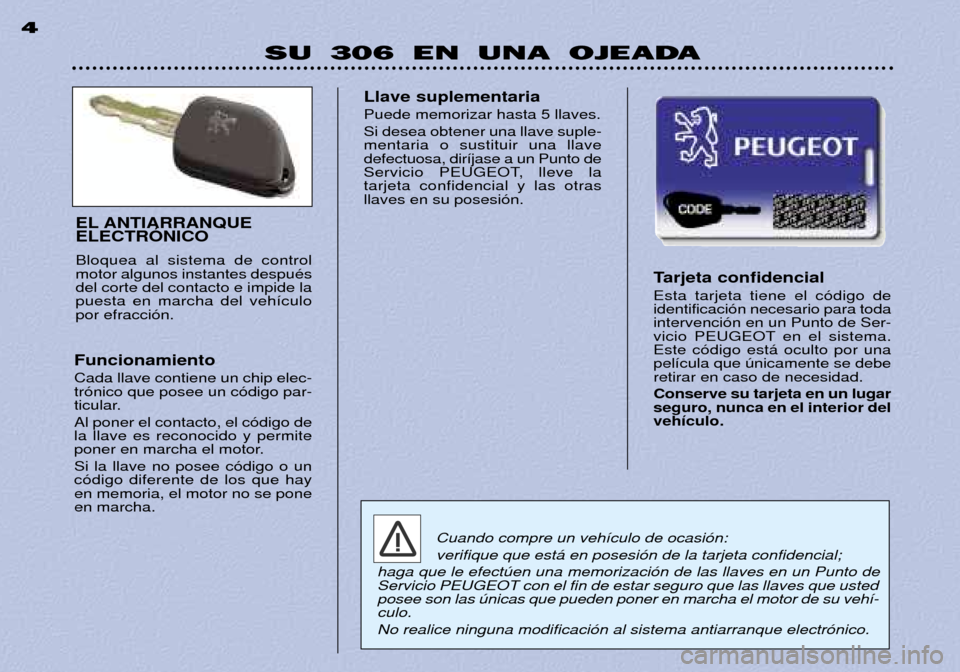 4

SU 306 EN UNA OJEADA

EL ANTIARRANQUE ELECTRÓNICO

Bloquea al sistema de control motor algunos instantes después del corte del contacto e impide la puesta en marcha del vehículo por efracción.

Funcionamiento

Cada llave contiene un chip electrónico que posee un código particular.

Al poner el contacto, el código de la llave es reconocido y permite poner en marcha el motor.

Si la llave no posee código o un código diferente de los que hay en memoria, el motor no se pone en marcha.

Llave suplementaria

Puede memorizar hasta 5 llaves.

Si desea obtener una llave suplementaria o sustituir una llave defectuosa, diríjase a un Punto de Servicio PEUGEOT, lleve la tarjeta confidencial y las otras llaves en su posesión.

PEUGEOT

CODE

Tarjeta confidencial

Esta tarjeta tiene el código de identificación necesario para toda intervención en un Punto de Servicio PEUGEOT en el sistema. Este código está oculto por una película que únicamente se debe retirar en caso de necesidad.

Conserve su tarjeta en un lugar seguro, nunca en el interior del vehículo.

Cuando compre un vehículo de ocasión:

verifique que está en posesión de la tarjeta confidencial;

haga que le efectúen una memorización de las llaves en un Punto de Servicio PEUGEOT con el fin de estar seguro que las llaves que usted posee son las únicas que pueden poner en marcha el motor de su vehículo.

No realice ninguna modificación al sistema antiarranque electrónico.

carmanualsonline.info